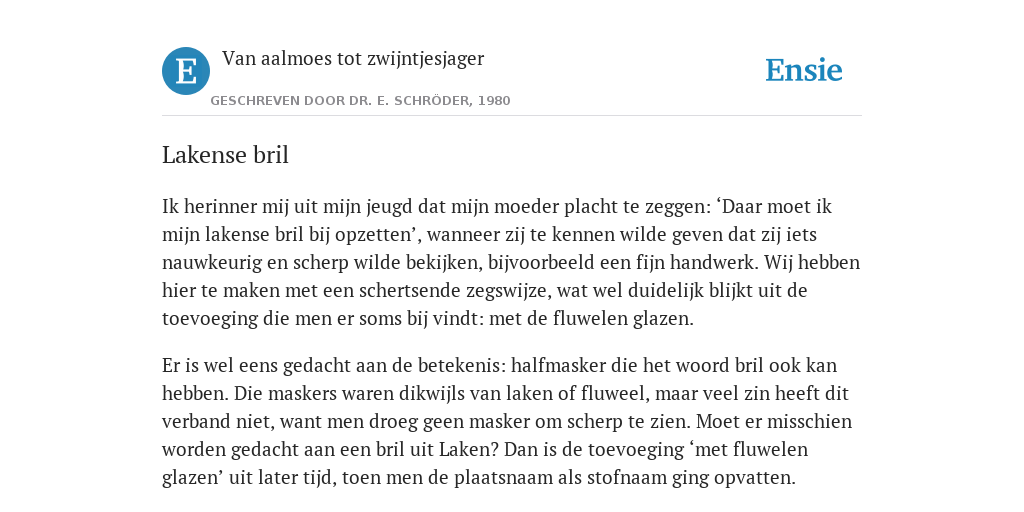 E

Van aalmoes tot zwijntjesjager

GESCHREVEN DOOR DR. E. SCHRÖDER, 1980

Ensie

Lakense bril

Ik herinner mij uit mijn jeugd dat mijn moeder placht te zeggen: ‘Daar moet ik mijn lakense bril bij opzetten’, wanneer zij te kennen wilde geven dat zij iets nauwkeurig en scherp wilde bekijken, bijvoorbeeld een fijn handwerk. Wij hebben hier te maken met een schertsende zegswijze, wat wel duidelijk blijkt uit de toevoeging die men er soms bij vindt: met de fluwelen glazen.

Er is wel eens gedacht aan de betekenis: halfmasker die het woord bril ook kan hebben. Die maskers waren dikwijls van laken of fluweel, maar veel zin heeft dit verband niet, want men droeg geen masker om scherp te zien. Moet er misschien worden gedacht aan een bril uit Laken? Dan is de toevoeging ‘met fluwelen glazen’ uit later tijd, toen men de plaatsnaam als stofnaam ging opvatten.